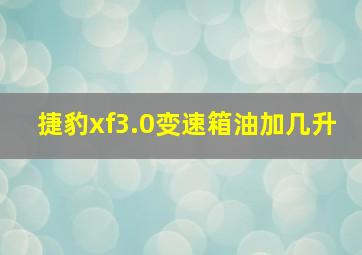 捷豹xf3.0变速箱油加几升